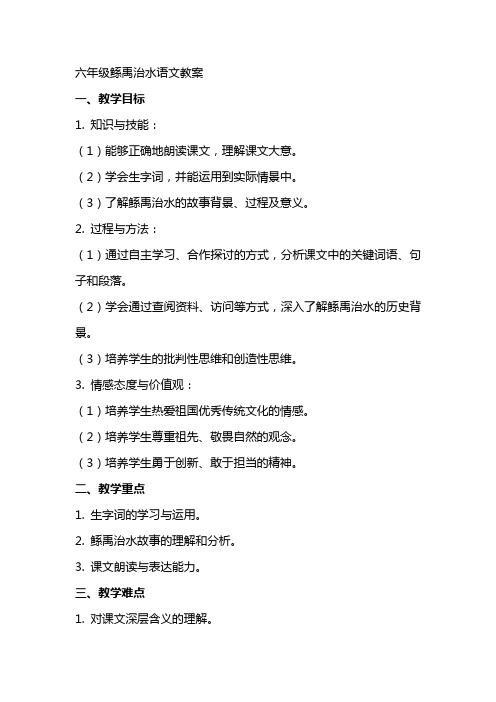 六年级鲧禹治水语文教案

一、教学目标

1. 知识与技能：

（1）能够正确地朗读课文，理解课文大意。

（2）学会生字词，并能运用到实际情景中。

（3）了解鲧禹治水的故事背景、过程及意义。

2. 过程与方法：

（1）通过自主学习、合作探讨的方式，分析课文中的关键词语、句子和段落。

（2）学会通过查阅资料、访问等方式，深入了解鲧禹治水的历史背景。

（3）培养学生的批判性思维和创造性思维。

3. 情感态度与价值观：

（1）培养学生热爱祖国优秀传统文化的情感。

（2）培养学生尊重祖先、敬畏自然的观念。

（3）培养学生勇于创新、敢于担当的精神。

二、教学重点

1. 生字词的学习与运用。

2. 鲧禹治水故事的理解和分析。

3. 课文朗读与表达能力。

三、教学难点

1. 对课文深层含义的理解。